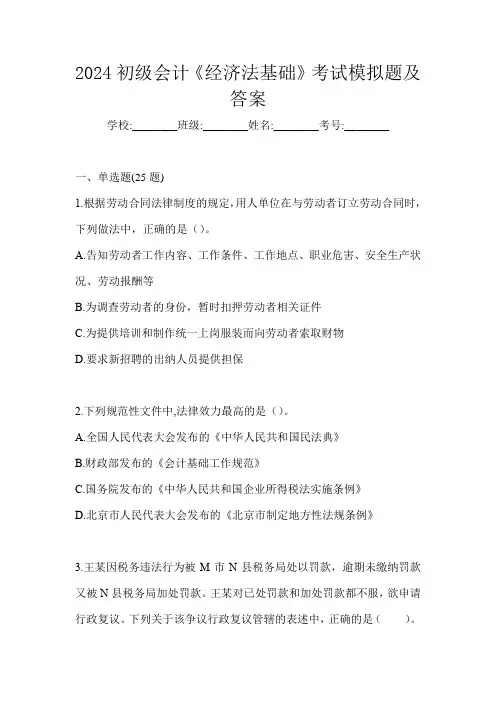 2024 初级会计《经济法基础》考试模拟题及答案

学校:________班级:________姓名:________考号:________

一、单选题(25 题)

1.根据劳动合同法律制度的规定，用人单位在与劳动者订立劳动合同时，下列做法中，正确的是（）。

A.告知劳动者工作内容、工作条件、工作地点、职业危害、安全生产状况、劳动报酬等

B.为调查劳动者的身份，暂时扣押劳动者相关证件

C.为提供培训和制作统一上岗服装而向劳动者索取财物

D.要求新招聘的出纳人员提供担保

2.下列规范性文件中,法律效力最高的是（）。

A.全国人民代表大会发布的《中华人民共和国民法典》

B.财政部发布的《会计基础工作规范》

C.国务院发布的《中华人民共和国企业所得税法实施条例》

D.北京市人民代表大会发布的《北京市制定地方性法规条例》

3.王某因税务违法行为被 M 市 N 县税务局处以罚款，逾期未缴纳罚款又被 N 县税务局加处罚款。王某对已处罚款和加处罚款都不服，欲申请行政复议。下列关于该争议行政复议管辖的表述中，正确的是（　　）。